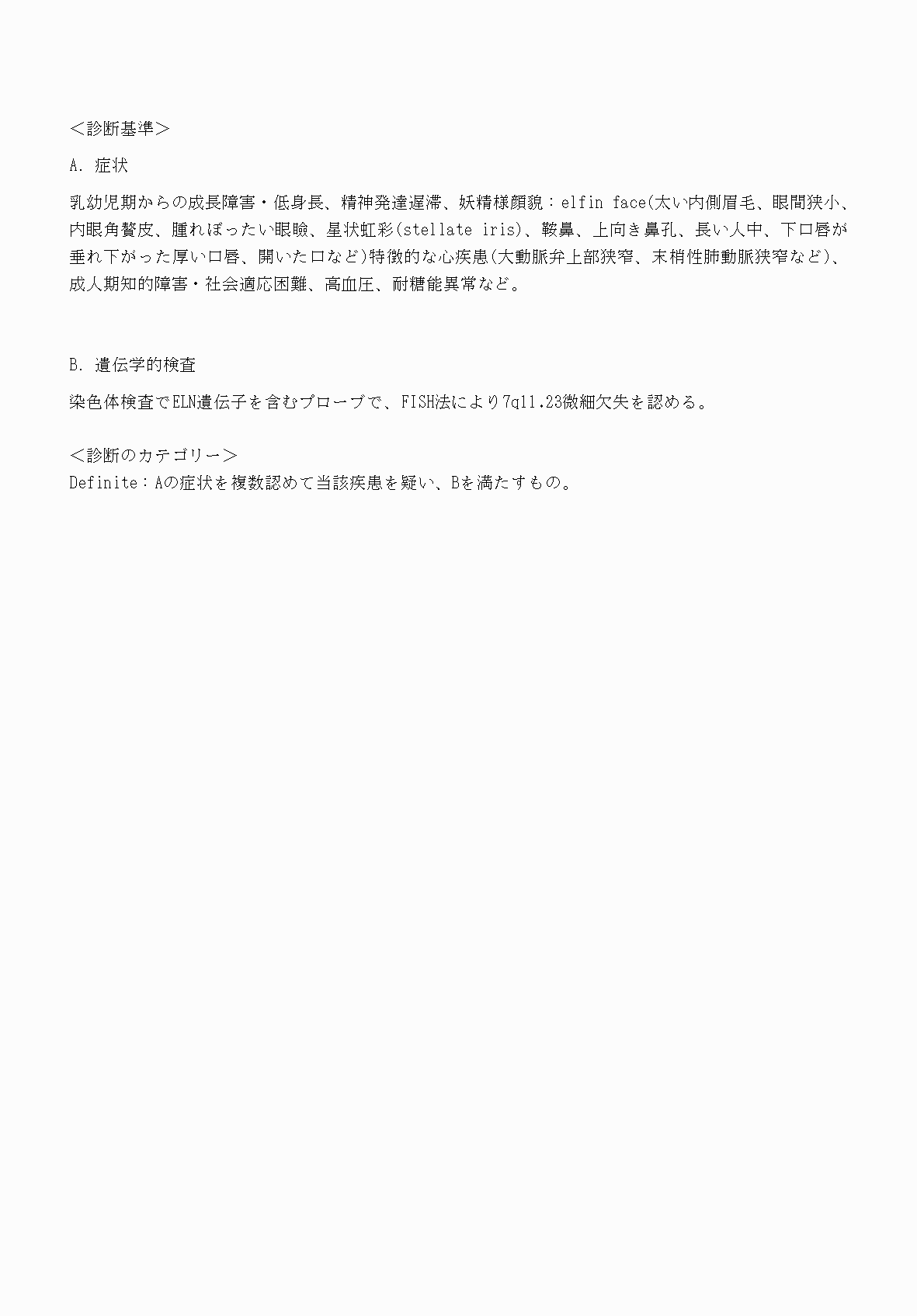 ＜診断基準＞

A. 症状

乳幼児期からの成長障害・低身長、精神発達遅滞、妖精様顔貌：elfin face(太い内側眉毛、眼間狭小、内眼角贅皮、腫れぼったい眼瞼、星状虹彩(stellate iris)、鞍鼻、上向き鼻孔、長い人中、下口唇が垂れ下がった厚い口唇、開いた口など)特徴的な心疾患(大動脈弁上部狭窄、末梢性肺動脈狭窄など)、成人期知的障害・社会適応困難、高血圧、耐糖能異常など。

B. 遺伝学的検査

染色体検査でELN遺伝子を含むプローブで、FISH法により7q11.23微細欠失を認める。

＜診断のカテゴリー＞
Definite：Aの症状を複数認めて当該疾患を疑い、Bを満たすもの。